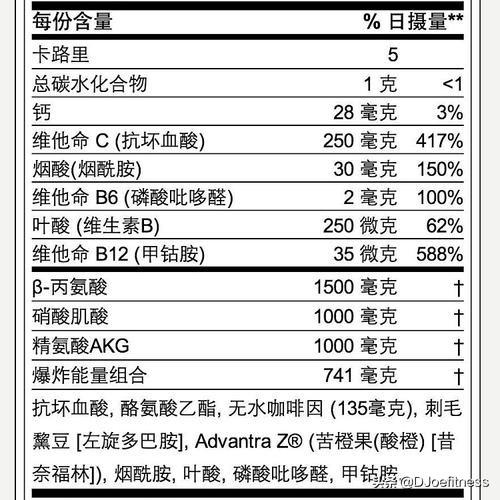 | 每份含量 | | % 日摄量** |
|---|---|---|
| 卡路里 | 5 | |
| 总碳水化合物 | 1 克 | <1 |
| 钙 | 28 毫克 | 3% |
| 维他命 C (抗坏血酸) | 250 毫克 | 417% |
| 烟酸(烟酰胺) | 30 毫克 | 150% |
| 维他命 B6 (磷酸吡哆醛) | 2 毫克 | 100% |
| 叶酸 (维生素B) | 250 微克 | 62% |
| 维他命 B12 (甲钴胺) | 35 微克 | 588% |
| β-丙氨酸 | 1500 毫克 | † |
| 硝酸肌酸 | 1000 毫克 | † |
| 精氨酸AKG | 1000 毫克 | † |
| 爆炸能量组合 | 741 毫克 | † |

抗坏血酸, 酪氨酸乙酯, 无水咖啡因 (135毫克), 刺毛黧豆 [左旋多巴胺], Advantra Z® (苦橙果(酸橙) [昔奈福林]), 烟酰胺, 叶酸, 磷酸吡哆醛, 甲钴胺

头条 @DJoefitness